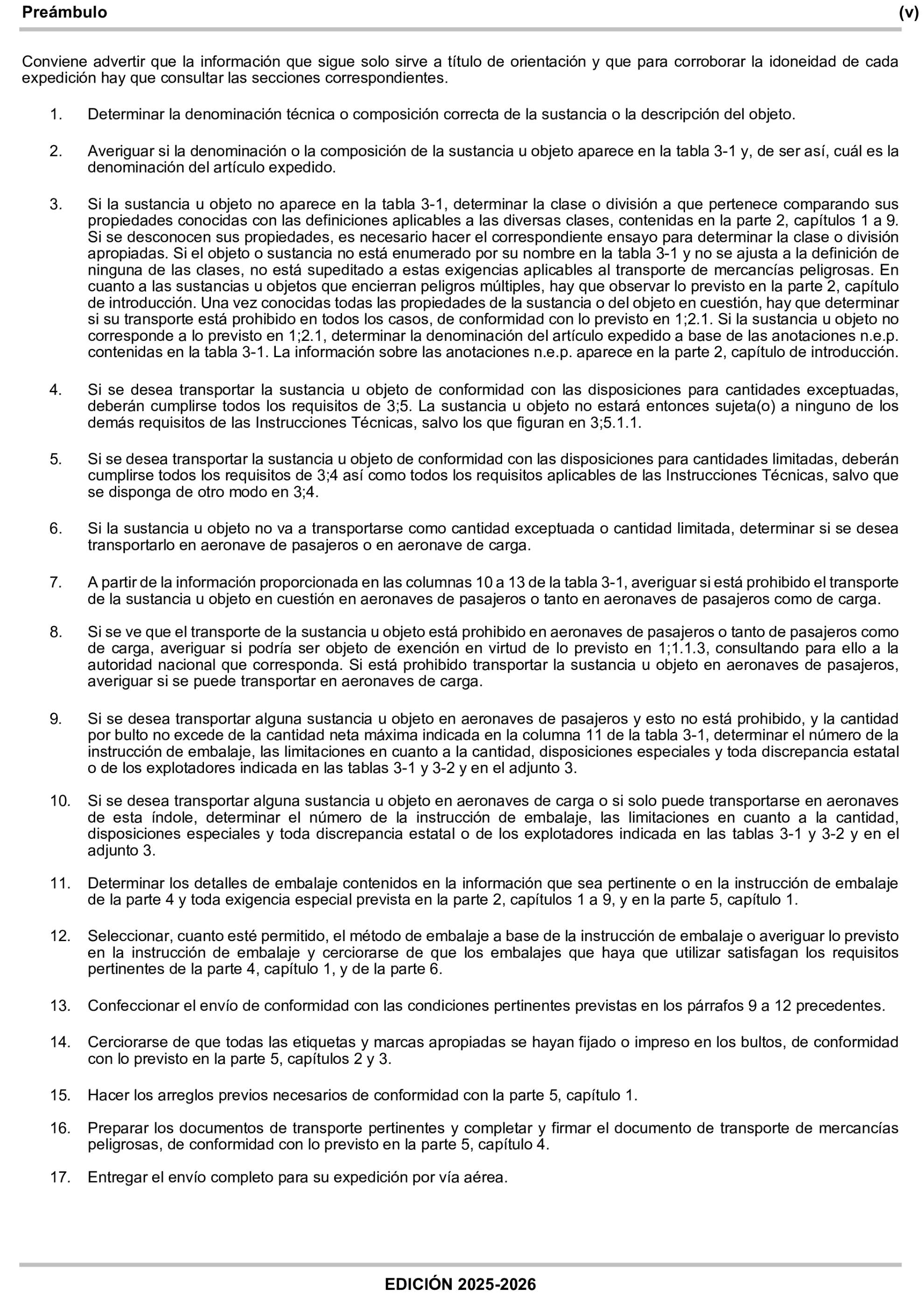 Preámbulo (v)

Conviene advertir que la información que sigue solo sirve a título de orientación y que para corroborar la idoneidad de cada expedición hay que consultar las secciones correspondientes.

1. Determinar la denominación técnica o composición correcta de la sustancia o la descripción del objeto.

2. Averiguar si la denominación o la composición de la sustancia u objeto aparece en la tabla 3-1 y, de ser así, cuál es la denominación del artículo expedido.

3. Si la sustancia u objeto no aparece en la tabla 3-1, determinar la clase o división a que pertenece comparando sus propiedades conocidas con las definiciones aplicables a las diversas clases, contenidas en la parte 2, capítulos 1 a 9. Si se desconocen sus propiedades, es necesario hacer el correspondiente ensayo para determinar la clase o división apropiadas. Si el objeto o sustancia no está enumerado por su nombre en la tabla 3-1 y no se ajusta a la definición de ninguna de las clases, no está supeditado a estas exigencias aplicables al transporte de mercancías peligrosas. En cuanto a las sustancias u objetos que encierran peligros múltiples, hay que observar lo previsto en la parte 2, capítulo de introducción. Una vez conocidas todas las propiedades de la sustancia o del objeto en cuestión, hay que determinar si su transporte está prohibido en todos los casos, de conformidad con lo previsto en 1;2.1. Si la sustancia u objeto no corresponde a lo previsto en 1;2.1, determinar la denominación del artículo expedido a base de las anotaciones n.e.p. contenidas en la tabla 3-1. La información sobre las anotaciones n.e.p. aparece en la parte 2, capítulo de introducción.

4. Si se desea transportar la sustancia u objeto de conformidad con las disposiciones para cantidades exceptuadas, deberán cumplirse todos los requisitos de 3;5. La sustancia u objeto no estará entonces sujeta(o) a ninguno de los demás requisitos de las Instrucciones Técnicas, salvo los que figuran en 3;5.1.1.

5. Si se desea transportar la sustancia u objeto de conformidad con las disposiciones para cantidades limitadas, deberán cumplirse todos los requisitos de 3;4 así como todos los requisitos aplicables de las Instrucciones Técnicas, salvo que se disponga de otro modo en 3;4.

6. Si la sustancia u objeto no va a transportarse como cantidad exceptuada o cantidad limitada, determinar si se desea transportarlo en aeronave de pasajeros o en aeronave de carga.

7. A partir de la información proporcionada en las columnas 10 a 13 de la tabla 3-1, averiguar si está prohibido el transporte de la sustancia u objeto en cuestión en aeronaves de pasajeros o tanto en aeronaves de pasajeros como de carga.

8. Si se ve que el transporte de la sustancia u objeto está prohibido en aeronaves de pasajeros o tanto de pasajeros como de carga, averiguar si podría ser objeto de exención en virtud de lo previsto en 1;1.1.3, consultando para ello a la autoridad nacional que corresponda. Si está prohibido transportar la sustancia u objeto en aeronaves de pasajeros, averiguar si se puede transportar en aeronaves de carga.

9. Si se desea transportar alguna sustancia u objeto en aeronaves de pasajeros y esto no está prohibido, y la cantidad por bulto no excede de la cantidad neta máxima indicada en la columna 11 de la tabla 3-1, determinar el número de la instrucción de embalaje, las limitaciones en cuanto a la cantidad, disposiciones especiales y toda discrepancia estatal o de los explotadores indicada en las tablas 3-1 y 3-2 y en el adjunto 3.

10. Si se desea transportar alguna sustancia u objeto en aeronaves de carga o si solo puede transportarse en aeronaves de esta índole, determinar el número de la instrucción de embalaje, las limitaciones en cuanto a la cantidad, disposiciones especiales y toda discrepancia estatal o de los explotadores indicada en las tablas 3-1 y 3-2 y en el adjunto 3.

11. Determinar los detalles de embalaje contenidos en la información que sea pertinente o en la instrucción de embalaje de la parte 4 y toda exigencia especial prevista en la parte 2, capítulos 1 a 9, y en la parte 5, capítulo 1.

12. Seleccionar, cuanto esté permitido, el método de embalaje a base de la instrucción de embalaje o averiguar lo previsto en la instrucción de embalaje y cerciorarse de que los embalajes que haya que utilizar satisfagan los requisitos pertinentes de la parte 4, capítulo 1, y de la parte 6.

13. Confeccionar el envío de conformidad con las condiciones pertinentes previstas en los párrafos 9 a 12 precedentes.

14. Cerciorarse de que todas las etiquetas y marcas apropiadas se hayan fijado o impreso en los bultos, de conformidad con lo previsto en la parte 5, capítulos 2 y 3.

15. Hacer los arreglos previos necesarios de conformidad con la parte 5, capítulo 1.

16. Preparar los documentos de transporte pertinentes y completar y firmar el documento de transporte de mercancías peligrosas, de conformidad con lo previsto en la parte 5, capítulo 4.

17. Entregar el envío completo para su expedición por vía aérea.

EDICIÓN 2025-2026